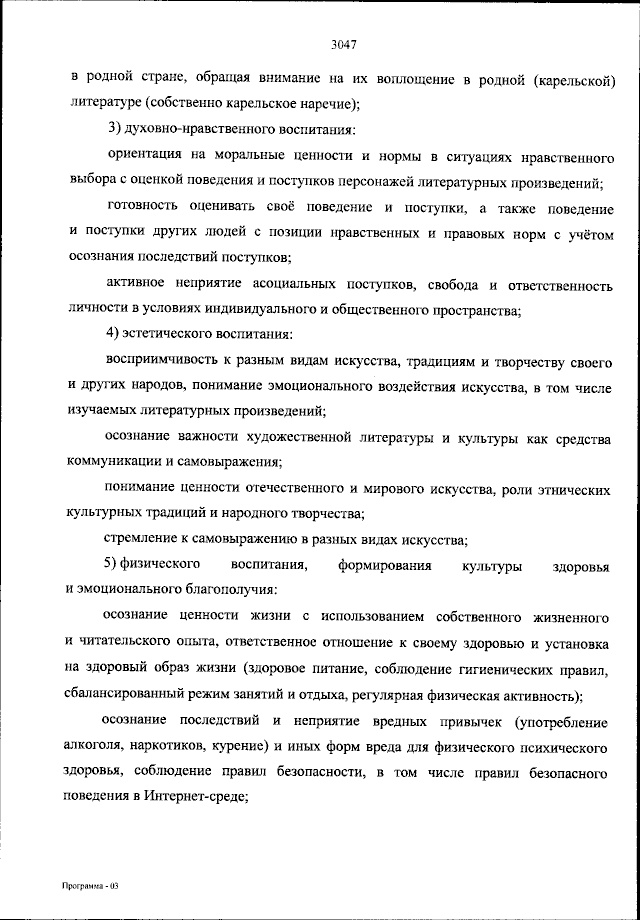 3047

в родной стране, обращая внимание на их воплощение в родной (карельской) литературе (собственно карельское наречие);

3) духовно-нравственного воспитания:

ориентация на моральные ценности и нормы в ситуациях нравственного выбора с оценкой поведения и поступков персонажей литературных произведений;

готовность оценивать своё поведение и поступки, а также поведение и поступки других людей с позиции нравственных и правовых норм с учётом осознания последствий поступков;

активное неприятие асоциальных поступков, свобода и ответственность личности в условиях индивидуального и общественного пространства;

4) эстетического воспитания:

восприимчивость к разным видам искусства, традициям и творчеству своего и других народов, понимание эмоционального воздействия искусства, в том числе изучаемых литературных произведений;

осознание важности художественной литературы и культуры как средства коммуникации и самовыражения;

понимание ценности отечественного и мирового искусства, роли этнических культурных традиций и народного творчества;

стремление к самовыражению в разных видах искусства;

5) физического воспитания, формирования культуры здоровья и эмоционального благополучия:

осознание ценности жизни с использованием собственного жизненного и читательского опыта, ответственное отношение к своему здоровью и установка на здоровый образ жизни (здоровое питание, соблюдение гигиенических правил, сбалансированный режим занятий и отдыха, регулярная физическая активность);

осознание последствий и неприятие вредных привычек (употребление алкоголя, наркотиков, курение) и иных форм вреда для физического психического здоровья, соблюдение правил безопасности, в том числе правил безопасного поведения в Интернет-среде;

Программа - 03